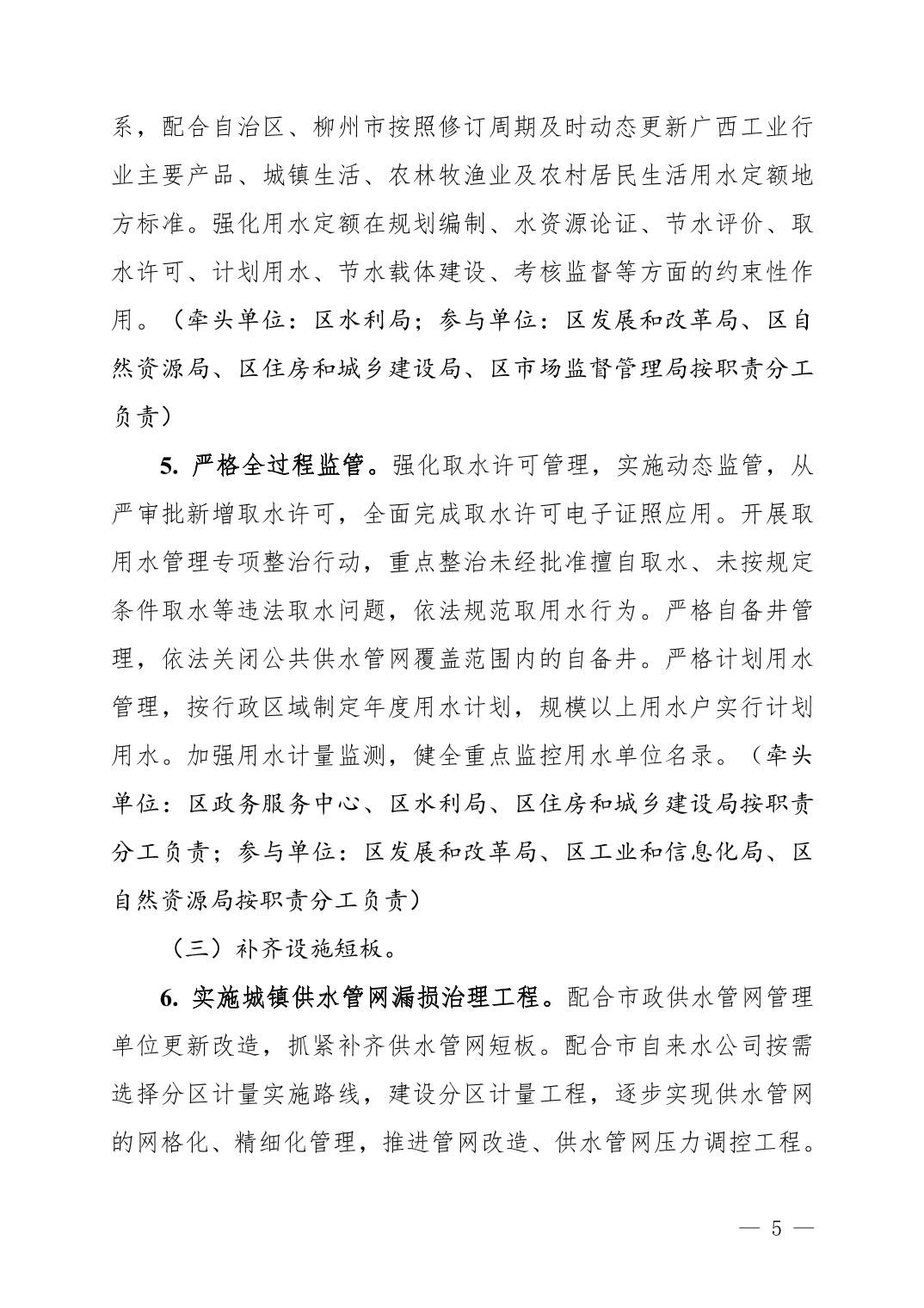 系，配合自治区、柳州市按照修订周期及时动态更新广西工业行业主要产品、城镇生活、农林牧渔业及农村居民生活用水定额地方标准。强化用水定额在规划编制、水资源论证、节水评价、取水许可、计划用水、节水载体建设、考核监督等方面的约束性作用。（牵头单位：区水利局；参与单位：区发展和改革局、区自然资源局、区住房和城乡建设局、区市场监督管理局按职责分工负责）

5. 严格全过程监管。强化取水许可管理，实施动态监管，从严审批新增取水许可，全面完成取水许可电子证照应用。开展取用水管理专项整治行动，重点整治未经批准擅自取水、未按规定条件取水等违法取水问题，依法规范取用水行为。严格自备井管理，依法关闭公共供水管网覆盖范围内的自备井。严格计划用水管理，按行政区域制定年度用水计划，规模以上用水户实行计划用水。加强用水计量监测，健全重点监控用水单位名录。（牵头单位：区政务服务中心、区水利局、区住房和城乡建设局按职责分工负责；参与单位：区发展和改革局、区工业和信息化局、区自然资源局按职责分工负责）

（三）补齐设施短板。

6. 实施城镇供水管网漏损治理工程。配合市政供水管网管理单位更新改造，抓紧补齐供水管网短板。配合市自来水公司按需选择分区计量实施路线，建设分区计量工程，逐步实现供水管网的网格化、精细化管理，推进管网改造、供水管网压力调控工程。

— 5 —